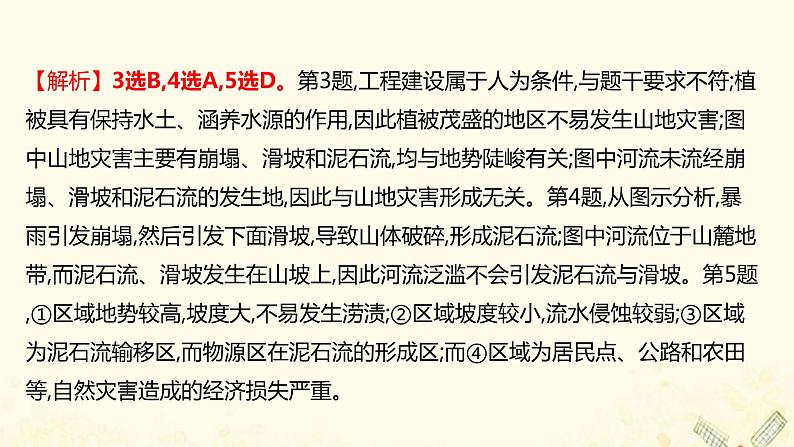 【解析】3选B,4选A,5选D。第3题,工程建设属于人为条件,与题干要求不符;植被具有保持水土、涵养水源的作用,因此植被茂盛的地区不易发生山地灾害;图中山地灾害主要有崩塌、滑坡和泥石流,均与地势陡峻有关;图中河流未流经崩塌、滑坡和泥石流的发生地,因此与山地灾害形成无关。第4题,从图示分析,暴雨引发崩塌,然后引发下面滑坡,导致山体破碎,形成泥石流;图中河流位于山麓地带,而泥石流、滑坡发生在山坡上,因此河流泛滥不会引发泥石流与滑坡。第5题,①区域地势较高,坡度大,不易发生涝渍;②区域坡度较小,流水侵蚀较弱;③区域为泥石流输移区,而物源区在泥石流的形成区;而④区域为居民点、公路和农田等,自然灾害造成的经济损失严重。